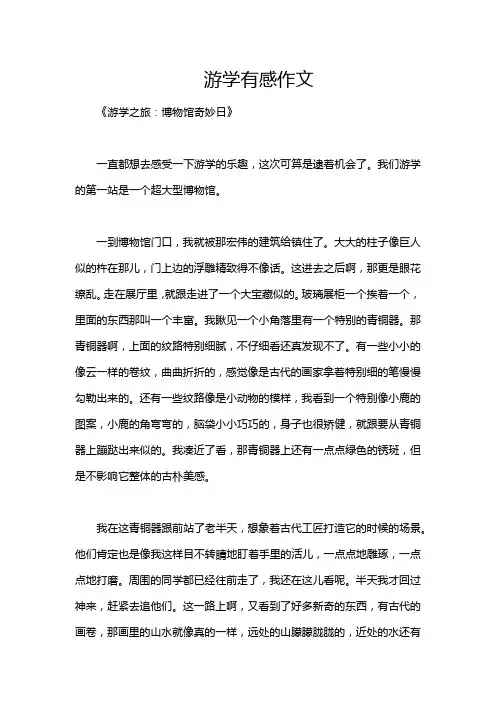 游学有感作文

《游学之旅：博物馆奇妙日》

一直都想去感受一下游学的乐趣，这次可算是逮着机会了。我们游学的第一站是一个超大型博物馆。

一到博物馆门口，我就被那宏伟的建筑给镇住了。大大的柱子像巨人似的杵在那儿，门上边的浮雕精致得不像话。这进去之后啊，那更是眼花缭乱。走在展厅里，就跟走进了一个大宝藏似的。玻璃展柜一个挨着一个，里面的东西那叫一个丰富。我瞅见一个小角落里有一个特别的青铜器。那青铜器啊，上面的纹路特别细腻，不仔细看还真发现不了。有一些小小的像云一样的卷纹，曲曲折折的，感觉像是古代的画家拿着特别细的笔慢慢勾勒出来的。还有一些纹路像是小动物的模样，我看到一个特别像小鹿的图案，小鹿的角弯弯的，脑袋小小巧巧的，身子也很矫健，就跟要从青铜器上蹦跶出来似的。我凑近了看，那青铜器上还有一点点绿色的锈斑，但是不影响它整体的古朴美感。

我在这青铜器跟前站了老半天，想象着古代工匠打造它的时候的场景。他们肯定也是像我这样目不转睛地盯着手里的活儿，一点点地雕琢，一点点地打磨。周围的同学都已经往前走了，我还在这儿看呢。半天我才回过神来，赶紧去追他们。这一路上啊，又看到了好多新奇的东西，有古代的画卷，那画里的山水就像真的一样，远处的山朦朦胧胧的，近处的水还有